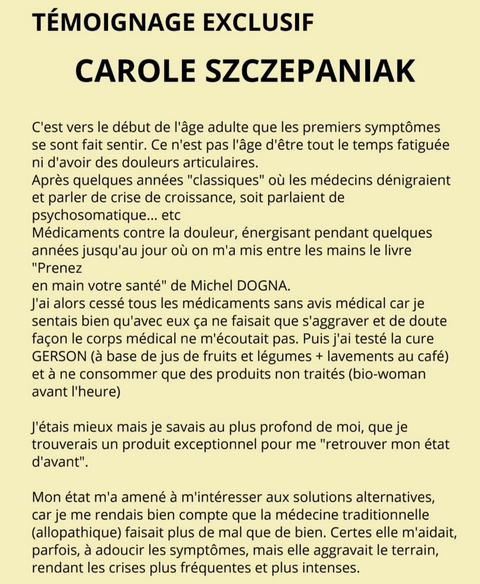 TÉMOIGNAGE EXCLUSIF

CAROLE SZCZEPANIAK

C'est vers le début de l'âge adulte que les premiers symptômes se sont fait sentir. Ce n'est pas l'âge d'être tout le temps fatiguée ni d'avoir des douleurs articulaires.
Après quelques années "classiques" où les médecins dénigraient et parler de crise de croissance, soit parlaient de psychosomatique... etc
Médicaments contre la douleur, énergisant pendant quelques années jusqu'au jour où on m'a mis entre les mains le livre "Prenez
en main votre santé" de Michel DOGNA.
J'ai alors cessé tous les médicaments sans avis médical car je sentais bien qu'avec eux ça ne faisait que s'aggraver et de doute façon le corps médical ne m'écoutait pas. Puis j'ai testé la cure GERSON (à base de jus de fruits et légumes + lavements au café) et à ne consommer que des produits non traités (bio-woman avant l'heure)

J'étais mieux mais je savais au plus profond de moi, que je trouverais un produit exceptionnel pour me "retrouver mon état d'avant".

Mon état m'a amené à m'intéresser aux solutions alternatives, car je me rendais bien compte que la médecine traditionnelle (allopathique) faisait plus de mal que de bien. Certes elle m'aidait, parfois, à adoucir les symptômes, mais elle aggravait le terrain, rendant les crises plus fréquentes et plus intenses.